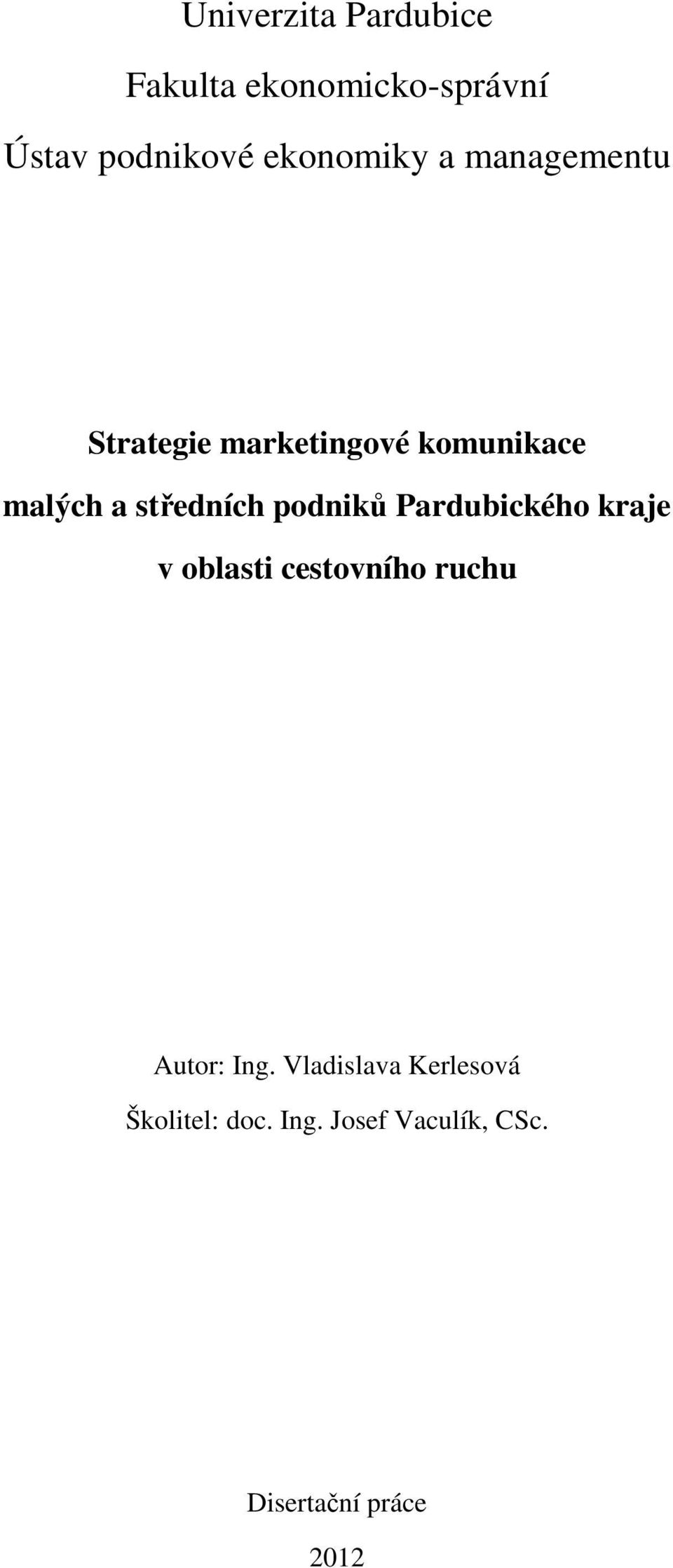 Univerzita Pardubice

Fakulta ekonomicko-správní

Ústav podnikové ekonomiky a managementu

Strategie marketingové komunikace malých a středních podniků Pardubického kraje v oblasti cestovního ruchu

Autor: Ing. Vladislava Kerlesová

Školitel: doc. Ing. Josef Vaculík, CSc.

Disertační práce

2012